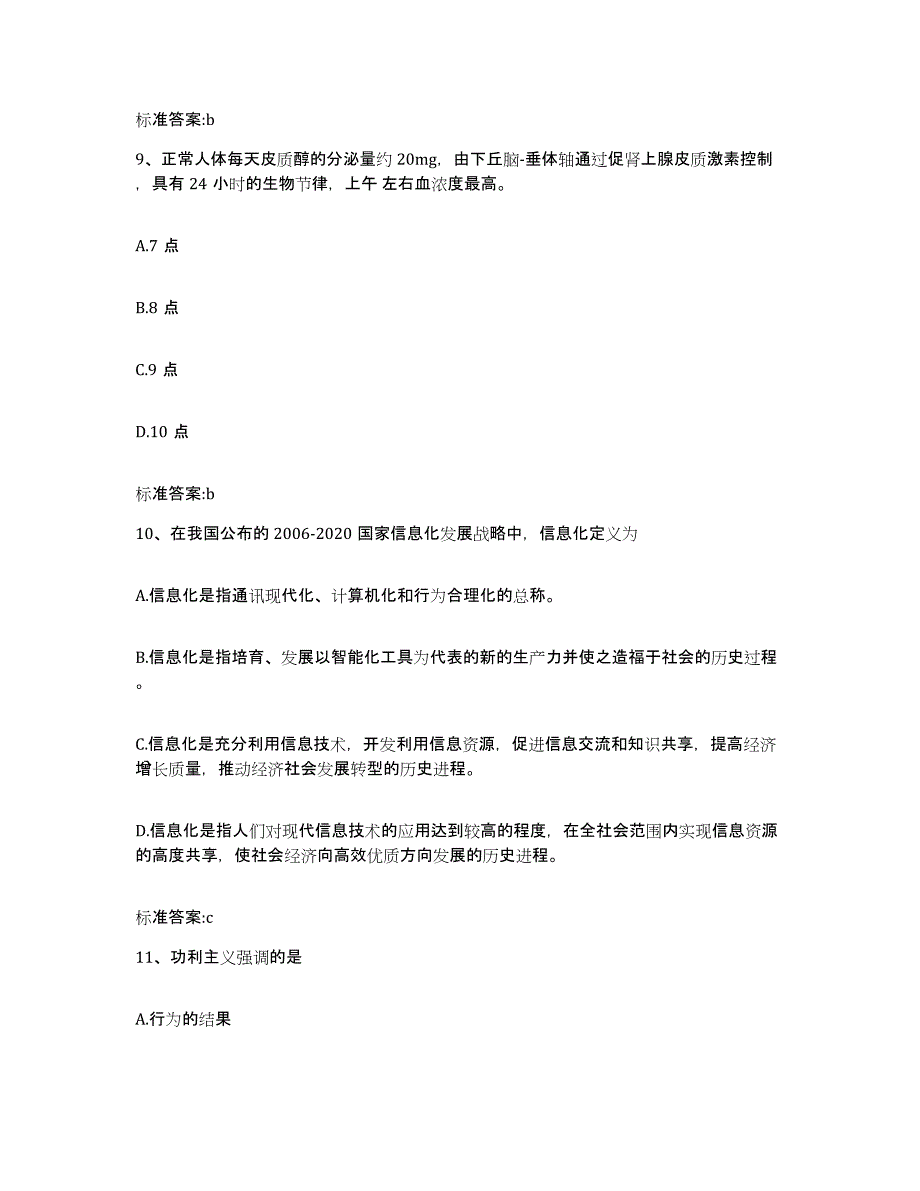 标准答案:b

9、正常人体每天皮质醇的分泌量约 20mg，由下丘脑-垂体轴通过促肾上腺皮质激素控制，具有 24 小时的生物节律，上午 左右血浓度最高。

A.7 点

B.8 点

C.9 点

D.10 点

标准答案:b

10、在我国公布的 2006-2020 国家信息化发展战略中，信息化定义为

A.信息化是指通讯现代化、计算机化和行为合理化的总称。

B.信息化是指培育、发展以智能化工具为代表的新的生产力并使之造福于社会的历史过程。

C.信息化是充分利用信息技术，开发利用信息资源，促进信息交流和知识共享，提高经济增长质量，推动经济社会发展转型的历史进程。

D.信息化是指人们对现代信息技术的应用达到较高的程度，在全社会范围内实现信息资源的高度共享，使社会经济向高效优质方向发展的历史进程。

标准答案:c

11、功利主义强调的是

A.行为的结果